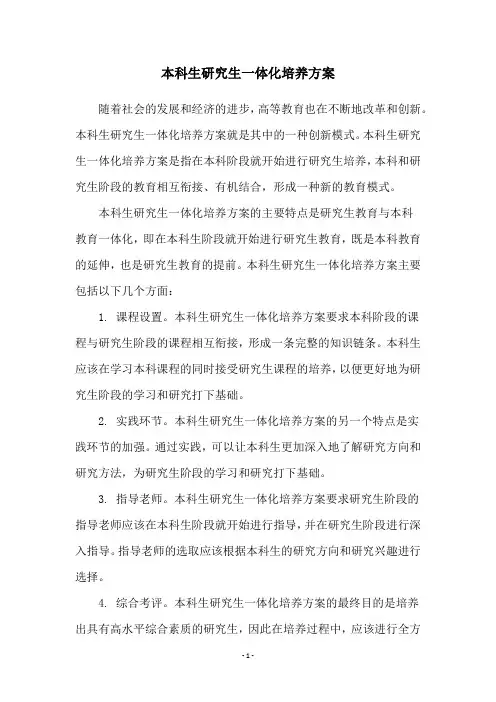 本科生研究生一体化培养方案

随着社会的发展和经济的进步，高等教育也在不断地改革和创新。本科生研究生一体化培养方案就是其中的一种创新模式。本科生研究生一体化培养方案是指在本科阶段就开始进行研究生培养，本科和研究生阶段的教育相互衔接、有机结合，形成一种新的教育模式。

本科生研究生一体化培养方案的主要特点是研究生教育与本科教育一体化，即在本科生阶段就开始进行研究生教育，既是本科教育的延伸，也是研究生教育的提前。本科生研究生一体化培养方案主要包括以下几个方面：

1. 课程设置。本科生研究生一体化培养方案要求本科阶段的课程与研究生阶段的课程相互衔接，形成一条完整的知识链条。本科生应该在学习本科课程的同时接受研究生课程的培养，以便更好地为研究生阶段的学习和研究打下基础。

2. 实践环节。本科生研究生一体化培养方案的另一个特点是实践环节的加强。通过实践，可以让本科生更加深入地了解研究方向和研究方法，为研究生阶段的学习和研究打下基础。

3. 指导老师。本科生研究生一体化培养方案要求研究生阶段的指导老师应该在本科生阶段就开始进行指导，并在研究生阶段进行深入指导。指导老师的选取应该根据本科生的研究方向和研究兴趣进行选择。

4. 综合考评。本科生研究生一体化培养方案的最终目的是培养出具有高水平综合素质的研究生，因此在培养过程中，应该进行全方

- 1 -